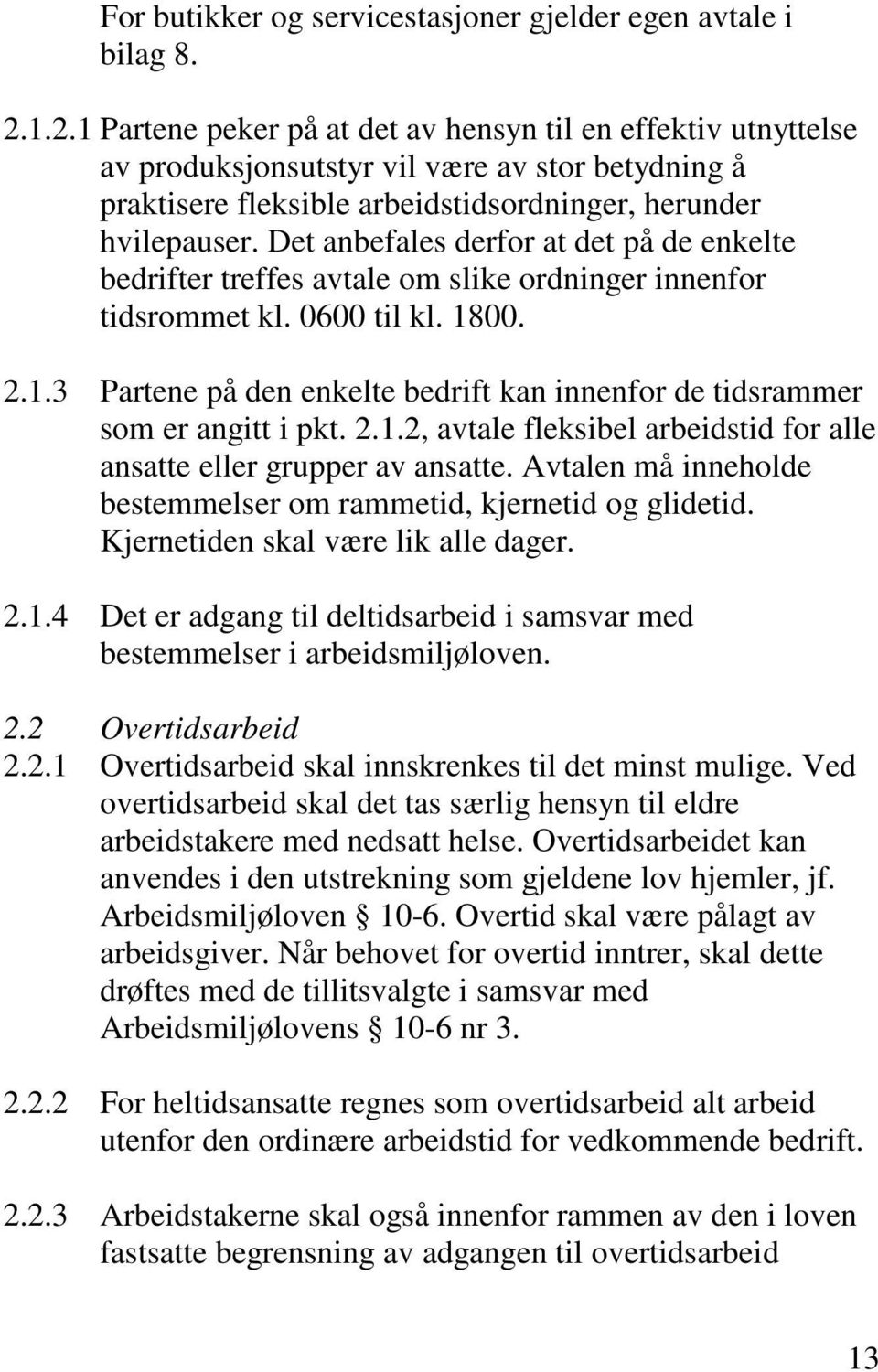 For butikker og servicestasjoner gjelder egen avtale i bilag 8.

2.1.2.1 Partene peker på at det av hensyn til en effektiv utnyttelse av produksjonsutstyr vil være av stor betydning å praktisere fleksible arbeidstidsordninger, herunder hvilepauser. Det anbefales derfor at det på de enkelte bedrifter treffes avtale om slike ordninger innenfor tidsrommet kl. 0600 til kl. 1800.

2.1.3 Partene på den enkelte bedrift kan innenfor de tidsrammer som er angitt i pkt. 2.1.2, avtale fleksibel arbeidstid for alle ansatte eller grupper av ansatte. Avtalen må inneholde bestemmelser om rammetid, kjernetid og glidetid. Kjernetiden skal være lik alle dager.

2.1.4 Det er adgang til deltidsarbeid i samsvar med bestemmelser i arbeidsmiljøloven.

2.2 Overtidsarbeid
2.2.1 Overtidsarbeid skal innskrenkes til det minst mulige. Ved overtidsarbeid skal det tas særlig hensyn til eldre arbeidstakere med nedsatt helse. Overtidsarbeidet kan anvendes i den utstrekning som gjeldene lov hjemler, jf. Arbeidsmiljøloven § 10-6. Overtid skal være pålagt av arbeidsgiver. Når behovet for overtid inntrer, skal dette drøftes med de tillitsvalgte i samsvar med Arbeidsmiljølovens § 10-6 nr 3.

2.2.2 For heltidsansatte regnes som overtidsarbeid alt arbeid utenfor den ordinære arbeidstid for vedkommende bedrift.

2.2.3 Arbeidstakerne skal også innenfor rammen av den i loven fastsatte begrensning av adgangen til overtidsarbeid

13